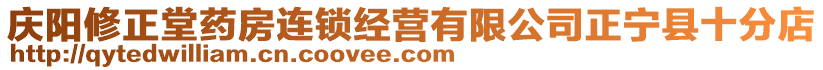 庆阳修正堂药房连锁经营有限公司正宁县十分店
http://qytedwilliam.cn.coovee.com